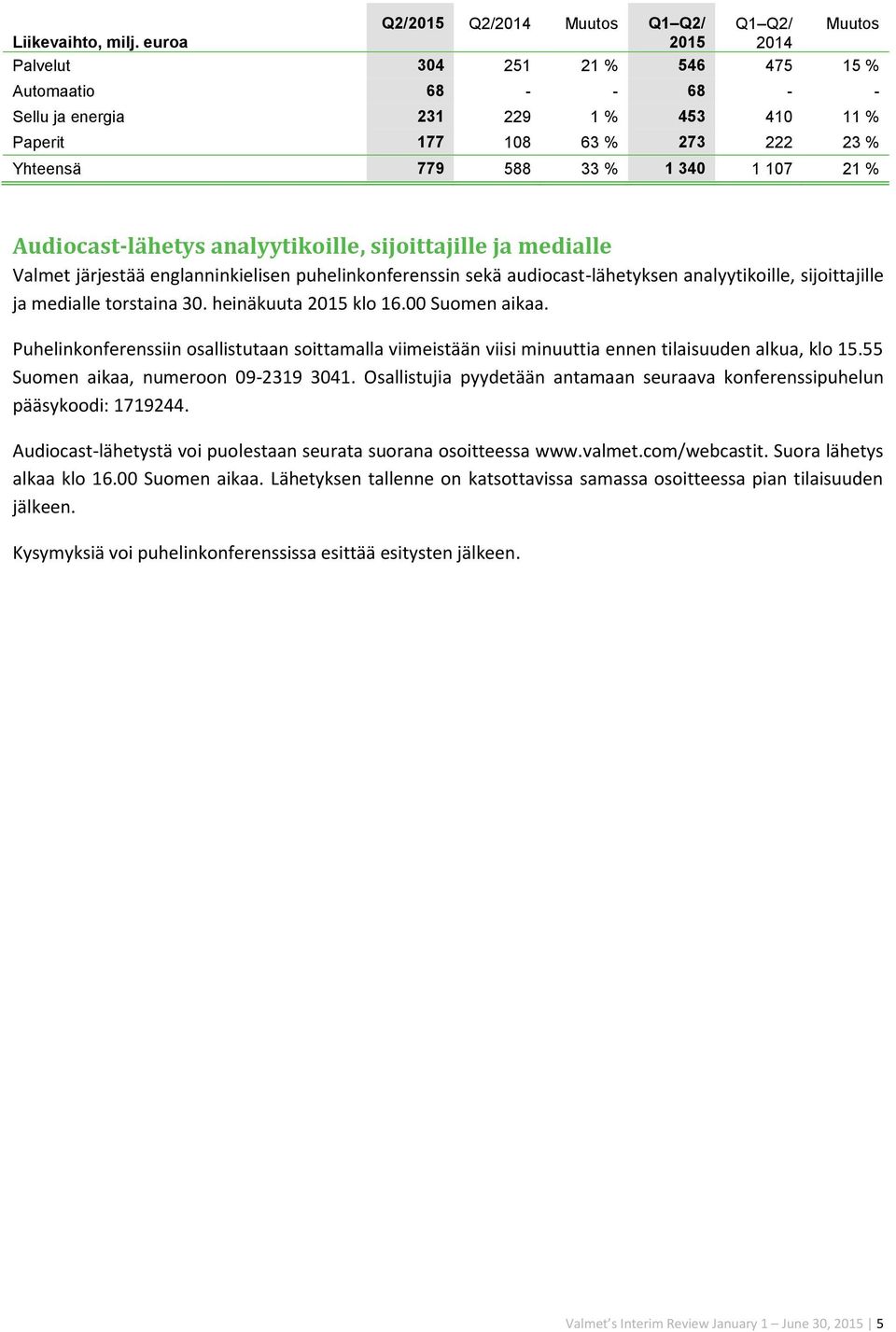 | Liikevaihto, milj. euroa | Q2/2015 | Q2/2014 | Muutos | Q1–Q2/ 2015 | Q1–Q2/ 2014 | Muutos |
|---|---|---|---|---|---|---|
| Palvelut | 304 | 251 | 21 % | 546 | 475 | 15 % |
| Automaatio | 68 | - | - | 68 | - | - |
| Sellu ja energia | 231 | 229 | 1 % | 453 | 410 | 11 % |
| Paperit | 177 | 108 | 63 % | 273 | 222 | 23 % |
| Yhteensä | 779 | 588 | 33 % | 1 340 | 1 107 | 21 % |

Audiocast-lähetys analyytikoille, sijoittajille ja medialle

Valmet järjestää englanninkielisen puhelinkonferenssin sekä audiocast-lähetyksen analyytikoille, sijoittajille ja medialle torstaina 30. heinäkuuta 2015 klo 16.00 Suomen aikaa.

Puhelinkonferenssiin osallistutaan soittamalla viimeistään viisi minuuttia ennen tilaisuuden alkua, klo 15.55 Suomen aikaa, numeroon 09-2319 3041. Osallistujia pyydetään antamaan seuraava konferenssipuhelun pääsykoodi: 1719244.

Audiocast-lähetystä voi puolestaan seurata suorana osoitteessa www.valmet.com/webcastit. Suora lähetys alkaa klo 16.00 Suomen aikaa. Lähetyksen tallenne on katsottavissa samassa osoitteessa pian tilaisuuden jälkeen.

Kysymyksiä voi puhelinkonferenssissa esittää esitysten jälkeen.

Valmet's Interim Review January 1 – June 30, 2015 | 5